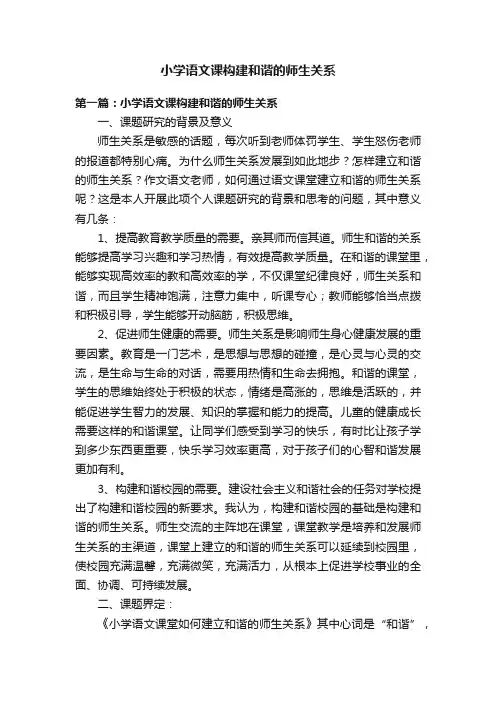 小学语文课构建和谐的师生关系

第一篇：小学语文课构建和谐的师生关系

一、课题研究的背景及意义

师生关系是敏感的话题，每次听到老师体罚学生、学生怒伤老师的报道都特别心痛。为什么师生关系发展到如此地步？怎样建立和谐的师生关系？作文语文老师，如何通过语文课堂建立和谐的师生关系呢？这是本人开展此项个人课题研究的背景和思考的问题，其中意义有几条：

1、提高教育教学质量的需要。亲其师而信其道。师生和谐的关系能够提高学习兴趣和学习热情，有效提高教学质量。在和谐的课堂里，能够实现高效率的教和高效率的学，不仅课堂纪律良好，师生关系和谐，而且学生精神饱满，注意力集中，听课专心；教师能够恰当点拨和积极引导，学生能够开动脑筋，积极思维。

2、促进师生健康的需要。师生关系是影响师生身心健康发展的重要因素。教育是一门艺术，是思想与思想的碰撞，是心灵与心灵的交流，是生命与生命的对话，需要用热情和生命去拥抱。和谐的课堂，学生的思维始终处于积极的状态，情绪是高涨的，思维是活跃的，并能促进学生智力的发展、知识的掌握和能力的提高。儿童的健康成长需要这样的和谐课堂。让同学们感受到学习的快乐，有时比让孩子学到多少东西更重要，快乐学习效率更高，对于孩子们的心智和谐发展更加有利。

3、构建和谐校园的需要。建设社会主义和谐社会的任务对学校提出了构建和谐校园的新要求。我认为，构建和谐校园的基础是构建和谐的师生关系。师生交流的主阵地在课堂，课堂教学是培养和发展师生关系的主渠道，课堂上建立的和谐的师生关系可以延续到校园里，使校园充满温馨，充满微笑，充满活力，从根本上促进学校事业的全面、协调、可持续发展。

二、课题界定：

《小学语文课堂如何建立和谐的师生关系》其中心词是“和谐”，